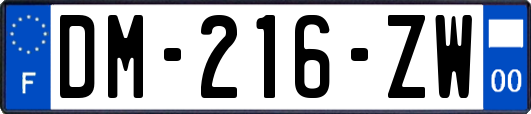 F

DM-216-ZW

00